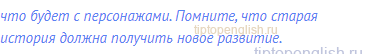 что будет с персонажами. Помните, что старая история должна получить новое развитие.

tiptopenglish.ru

tiptopenglish.ru